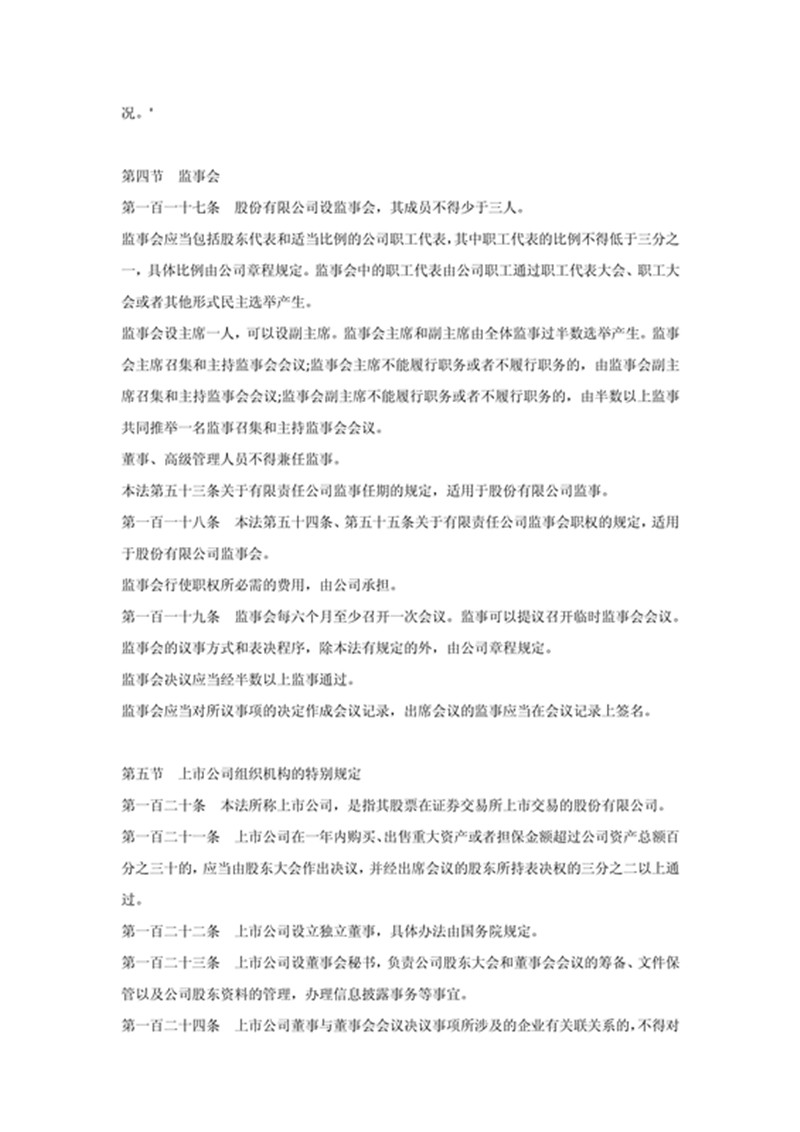 况。'

第四节　监事会

第一百一十七条　股份有限公司设监事会，其成员不得少于三人。

监事会应当包括股东代表和适当比例的公司职工代表，其中职工代表的比例不得低于三分之一，具体比例由公司章程规定。监事会中的职工代表由公司职工通过职工代表大会、职工大会或者其他形式民主选举产生。

监事会设主席一人，可以设副主席。监事会主席和副主席由全体监事过半数选举产生。监事会主席召集和主持监事会会议;监事会主席不能履行职务或者不履行职务的，由监事会副主席召集和主持监事会会议;监事会副主席不能履行职务或者不履行职务的，由半数以上监事共同推举一名监事召集和主持监事会会议。

董事、高级管理人员不得兼任监事。

本法第五十三条关于有限责任公司监事任期的规定，适用于股份有限公司监事。

第一百一十八条　本法第五十四条、第五十五条关于有限责任公司监事会职权的规定，适用于股份有限公司监事会。

监事会行使职权所必需的费用，由公司承担。

第一百一十九条　监事会每六个月至少召开一次会议。监事可以提议召开临时监事会会议。

监事会的议事方式和表决程序，除本法有规定的外，由公司章程规定。

监事会决议应当经半数以上监事通过。

监事会应当对所议事项的决定作成会议记录，出席会议的监事应当在会议记录上签名。

第五节　上市公司组织机构的特别规定

第一百二十条　本法所称上市公司，是指其股票在证券交易所上市交易的股份有限公司。

第一百二十一条　上市公司在一年内购买、出售重大资产或者担保金额超过公司资产总额百分之三十的，应当由股东大会作出决议，并经出席会议的股东所持表决权的三分之二以上通过。

第一百二十二条　上市公司设立独立董事，具体办法由国务院规定。

第一百二十三条　上市公司设董事会秘书，负责公司股东大会和董事会会议的筹备、文件保管以及公司股东资料的管理，办理信息披露事务等事宜。

第一百二十四条　上市公司董事与董事会会议决议事项所涉及的企业有关联关系的，不得对